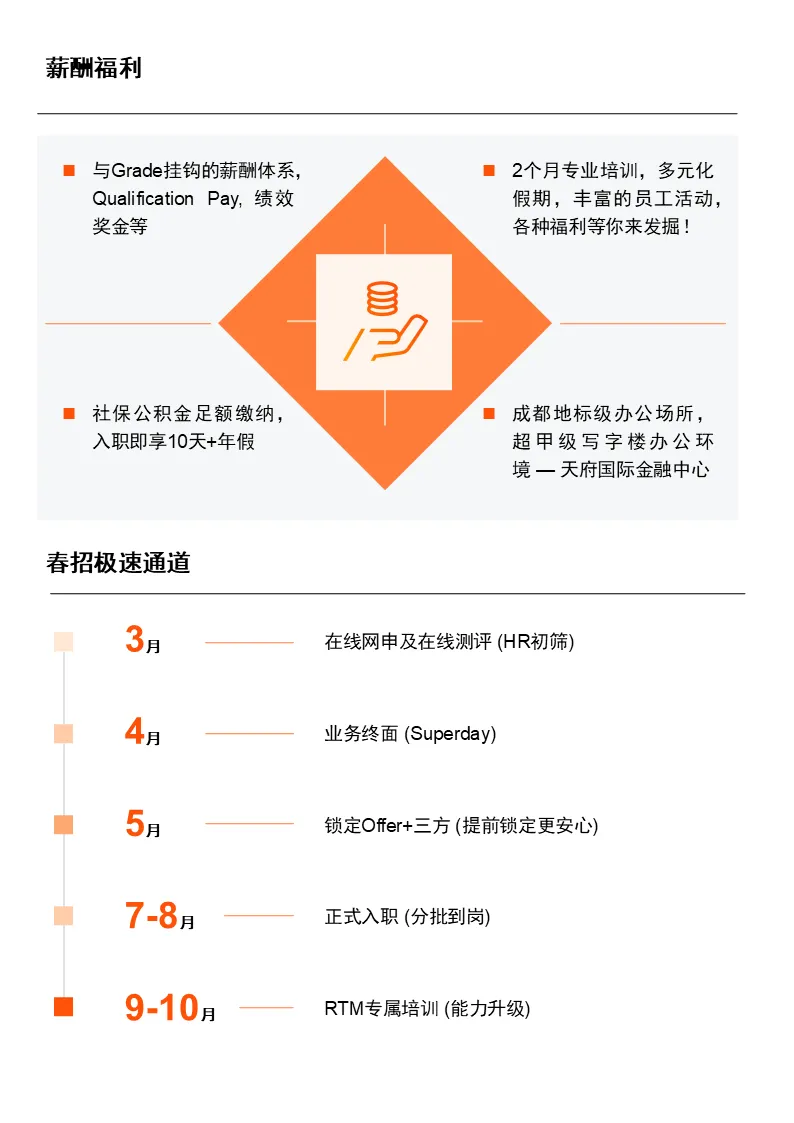 薪酬福利

与Grade挂钩的薪酬体系，Qualification Pay, 绩效奖金等

2个月专业培训，多元化假期，丰富的员工活动，各种福利等你来发掘！

社保公积金足额缴纳，入职即享10天+年假

成都地标级办公场所，超甲级写字楼办公环境 — 天府国际金融中心

春招极速通道

3月 在线网申及在线测评 (HR初筛)

4月 业务终面 (Superday)

5月 锁定Offer+三方 (提前锁定更安心)

7-8月 正式入职 (分批到岗)

9-10月 RTM专属培训 (能力升级)